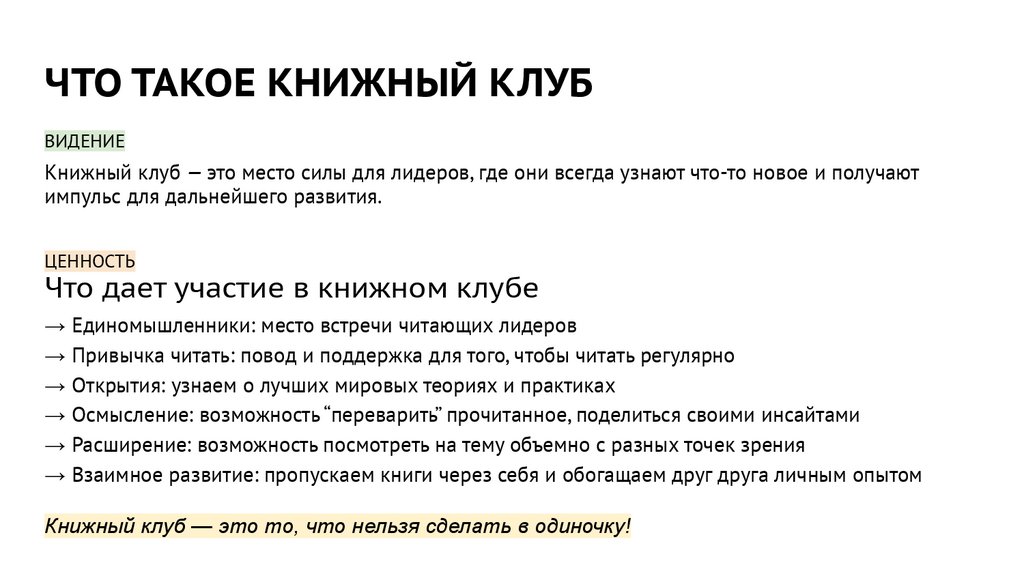 ЧТО ТАКОЕ КНИЖНЫЙ КЛУБ

ВИДЕНИЕ

Книжный клуб — это место силы для лидеров, где они всегда узнают что-то новое и получают импульс для дальнейшего развития.

ЦЕННОСТЬ

Что дает участие в книжном клубе

→ Единомышленники: место встречи читающих лидеров
→ Привычка читать: повод и поддержка для того, чтобы читать регулярно
→ Открытия: узнаем о лучших мировых теориях и практиках
→ Осмысление: возможность “переварить” прочитанное, поделиться своими инсайтами
→ Расширение: возможность посмотреть на тему объемно с разных точек зрения
→ Взаимное развитие: пропускаем книги через себя и обогащаем друг друга личным опытом

Книжный клуб — это то, что нельзя сделать в одиночку!